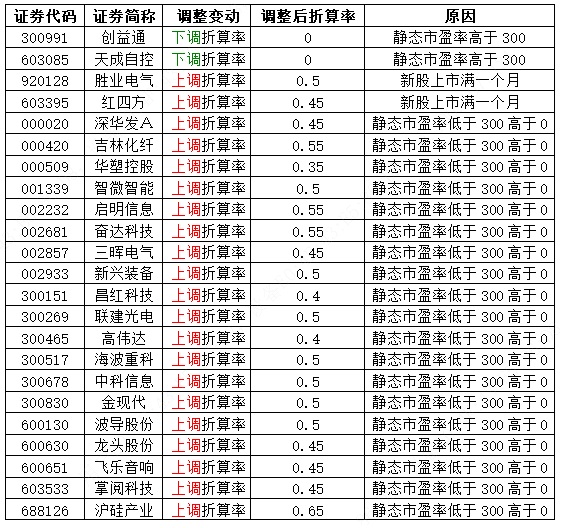 | 证券代码 | 证券简称 | 调整变动 | 调整后折算率 | 原因 |
|---|---|---|---|---|
| 300991 | 创益通 | 下调折算率 | 0 | 静态市盈率高于 300 |
| 603085 | 天成自控 | 下调折算率 | 0 | 静态市盈率高于 300 |
| 920128 | 胜业电气 | 上调折算率 | 0.5 | 新股上市满一个月 |
| 603395 | 红四方 | 上调折算率 | 0.45 | 新股上市满一个月 |
| 000020 | 深华发A | 上调折算率 | 0.45 | 静态市盈率低于 300 高于 0 |
| 000420 | 吉林化纤 | 上调折算率 | 0.55 | 静态市盈率低于 300 高于 0 |
| 000509 | 华塑控股 | 上调折算率 | 0.35 | 静态市盈率低于 300 高于 0 |
| 001339 | 智微智能 | 上调折算率 | 0.5 | 静态市盈率低于 300 高于 0 |
| 002232 | 启明信息 | 上调折算率 | 0.55 | 静态市盈率低于 300 高于 0 |
| 002681 | 奋达科技 | 上调折算率 | 0.55 | 静态市盈率低于 300 高于 0 |
| 002857 | 三晖电气 | 上调折算率 | 0.45 | 静态市盈率低于 300 高于 0 |
| 002933 | 新兴装备 | 上调折算率 | 0.5 | 静态市盈率低于 300 高于 0 |
| 300151 | 昌红科技 | 上调折算率 | 0.4 | 静态市盈率低于 300 高于 0 |
| 300269 | 联建光电 | 上调折算率 | 0.5 | 静态市盈率低于 300 高于 0 |
| 300465 | 高伟达 | 上调折算率 | 0.4 | 静态市盈率低于 300 高于 0 |
| 300517 | 海波重科 | 上调折算率 | 0.5 | 静态市盈率低于 300 高于 0 |
| 300678 | 中科信息 | 上调折算率 | 0.5 | 静态市盈率低于 300 高于 0 |
| 300830 | 金现代 | 上调折算率 | 0.5 | 静态市盈率低于 300 高于 0 |
| 600130 | 波导股份 | 上调折算率 | 0.5 | 静态市盈率低于 300 高于 0 |
| 600630 | 龙头股份 | 上调折算率 | 0.45 | 静态市盈率低于 300 高于 0 |
| 600651 | 飞乐音响 | 上调折算率 | 0.45 | 静态市盈率低于 300 高于 0 |
| 603533 | 掌阅科技 | 上调折算率 | 0.45 | 静态市盈率低于 300 高于 0 |
| 688126 | 沪硅产业 | 上调折算率 | 0.65 | 静态市盈率低于 300 高于 0 |